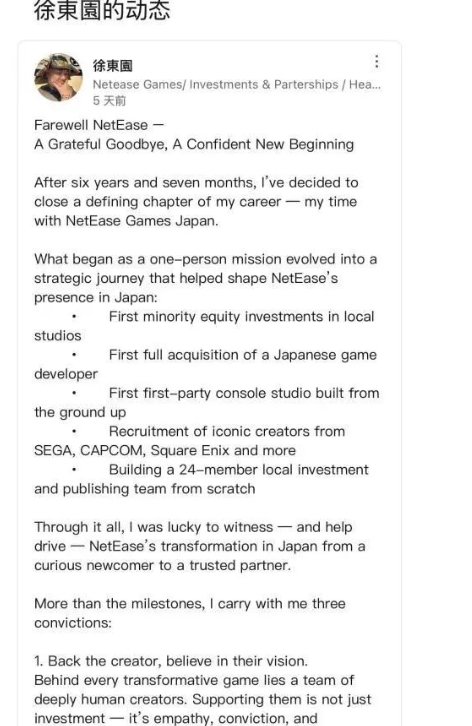 徐東園的动态

徐東園
Netease Games/ Investments & Parterships / Hea...
5 天前

Farewell NetEase —
A Grateful Goodbye, A Confident New Beginning

After six years and seven months, I've decided to close a defining chapter of my career — my time with NetEase Games Japan.

What began as a one-person mission evolved into a strategic journey that helped shape NetEase's presence in Japan:
• First minority equity investments in local studios
• First full acquisition of a Japanese game developer
• First first-party console studio built from the ground up
• Recruitment of iconic creators from SEGA, CAPCOM, Square Enix and more
• Building a 24-member local investment and publishing team from scratch

Through it all, I was lucky to witness — and help drive — NetEase's transformation in Japan from a curious newcomer to a trusted partner.

More than the milestones, I carry with me three convictions:

1. Back the creator, believe in their vision.
Behind every transformative game lies a team of deeply human creators. Supporting them is not just investment — it's empathy, conviction, and